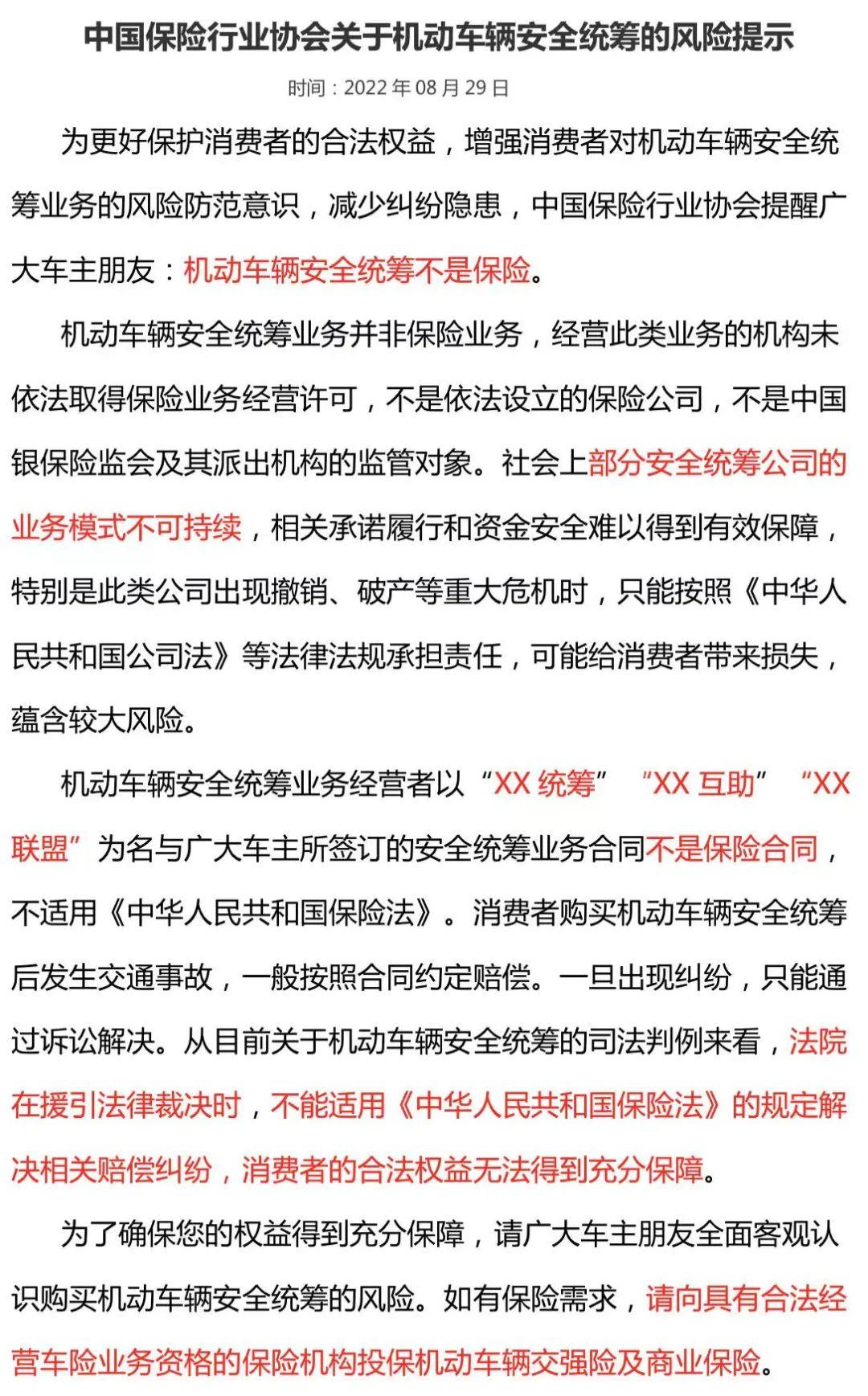 中国保险行业协会关于机动车辆安全统筹的风险提示

时间：2022 年 08 月 29 日

为更好保护消费者的合法权益，增强消费者对机动车辆安全统筹业务的风险防范意识，减少纠纷隐患，中国保险行业协会提醒广大车主朋友：机动车辆安全统筹不是保险。

机动车辆安全统筹业务并非保险业务，经营此类业务的机构未依法取得保险业务经营许可，不是依法设立的保险公司，不是中国银保险监会及其派出机构的监管对象。社会上部分安全统筹公司的业务模式不可持续，相关承诺履行和资金安全难以得到有效保障，特别是此类公司出现撤销、破产等重大危机时，只能按照《中华人民共和国公司法》等法律法规承担责任，可能给消费者带来损失，蕴含较大风险。

机动车辆安全统筹业务经营者以“XX 统筹”“XX 互助”“XX 联盟”为名与广大车主所签订的安全统筹业务合同不是保险合同，不适用《中华人民共和国保险法》。消费者购买机动车辆安全统筹后发生交通事故，一般按照合同约定赔偿。一旦出现纠纷，只能通过诉讼解决。从目前关于机动车辆安全统筹的司法判例来看，法院在援引法律裁决时，不能适用《中华人民共和国保险法》的规定解决相关赔偿纠纷，消费者的合法权益无法得到充分保障。

为了确保您的权益得到充分保障，请广大车主朋友全面客观认识购买机动车辆安全统筹的风险。如有保险需求，请向具有合法经营车险业务资格的保险机构投保机动车辆交强险及商业保险。